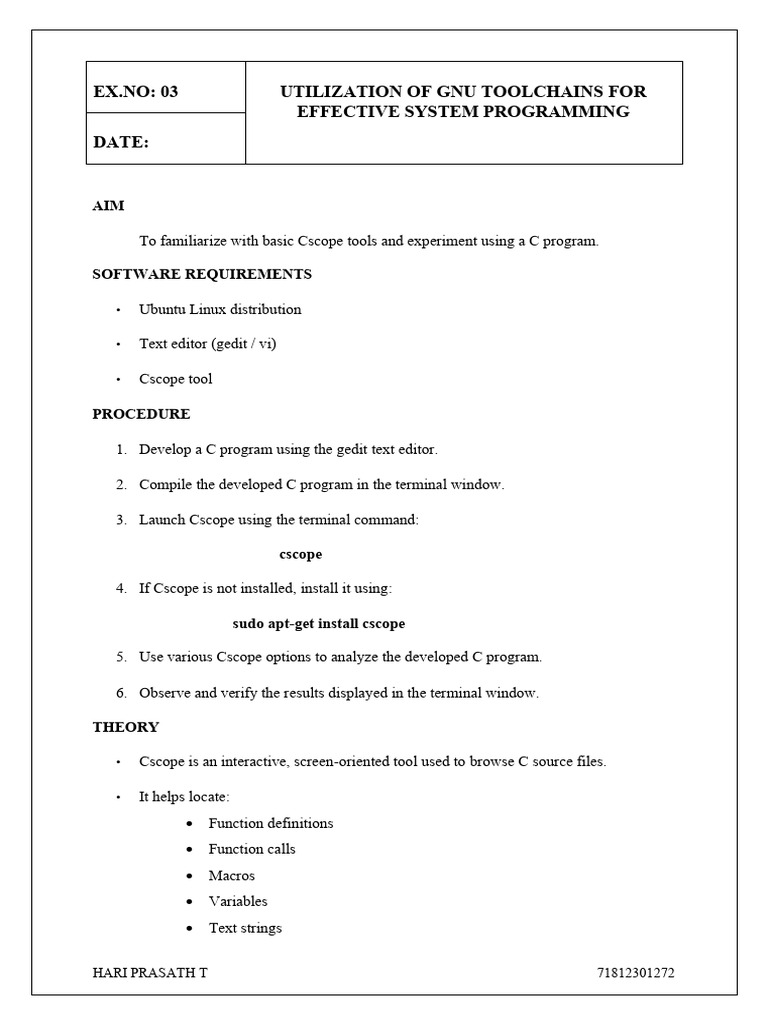 | EX.NO: 03 | UTILIZATION OF GNU TOOLCHAINS FOR EFFECTIVE SYSTEM PROGRAMMING |
|---|---|
| DATE: | |

AIM

To familiarize with basic Cscope tools and experiment using a C program.

SOFTWARE REQUIREMENTS

• Ubuntu Linux distribution

• Text editor (gedit / vi)

• Cscope tool

PROCEDURE

1. Develop a C program using the gedit text editor.

2. Compile the developed C program in the terminal window.

3. Launch Cscope using the terminal command:

cscope

4. If Cscope is not installed, install it using:

sudo apt-get install cscope

5. Use various Cscope options to analyze the developed C program.

6. Observe and verify the results displayed in the terminal window.

THEORY

• Cscope is an interactive, screen-oriented tool used to browse C source files.

• It helps locate:
• Function definitions
• Function calls
• Macros
• Variables
• Text strings

HARI PRASATH T 71812301272